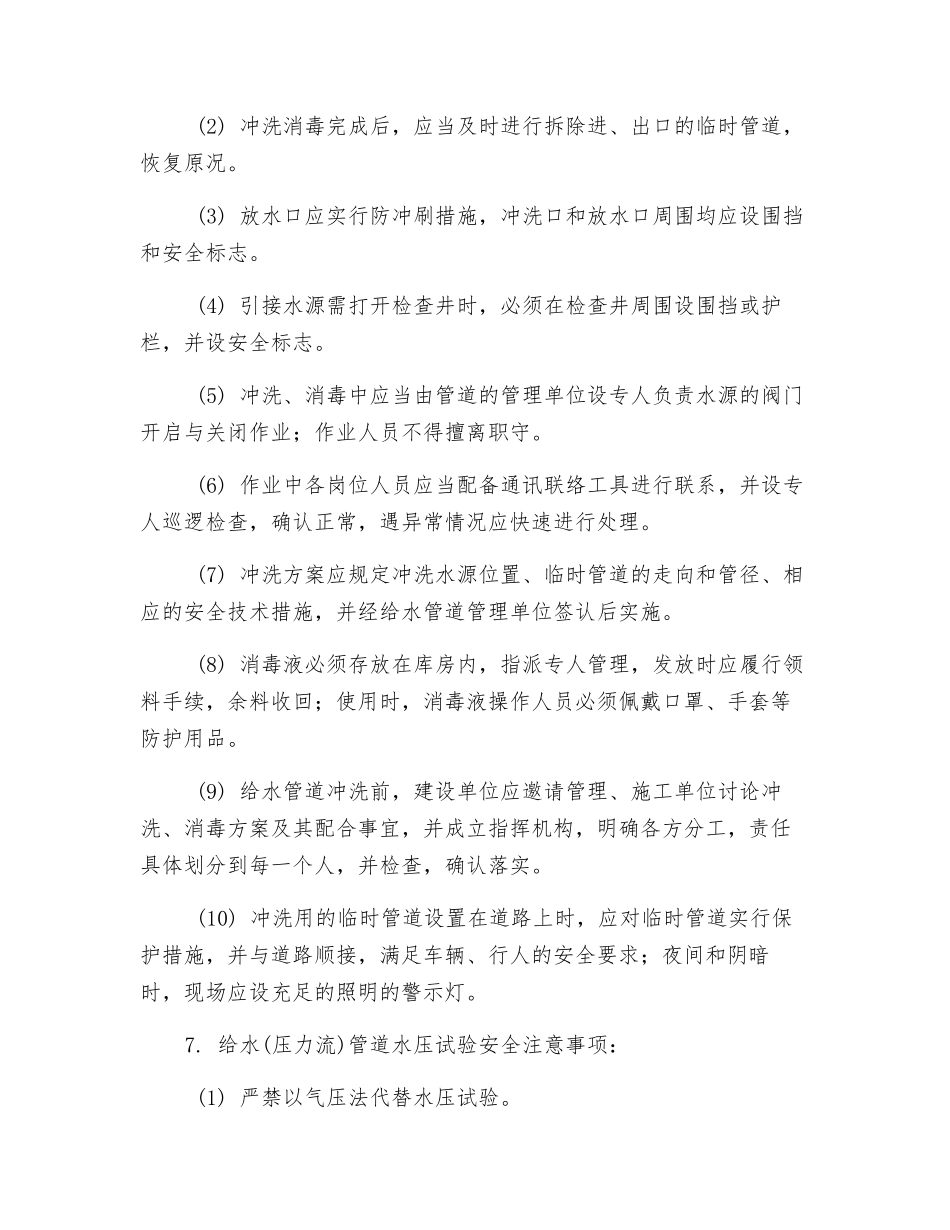 (2) 冲洗消毒完成后，应当及时进行拆除进、出口的临时管道，恢复原况。

(3) 放水口应实行防冲刷措施，冲洗口和放水口周围均应设围挡和安全标志。

(4) 引接水源需打开检查井时，必须在检查井周围设围挡或护栏，并设安全标志。

(5) 冲洗、消毒中应当由管道的管理单位设专人负责水源的阀门开启与关闭作业；作业人员不得擅离职守。

(6) 作业中各岗位人员应当配备通讯联络工具进行联系，并设专人巡逻检查，确认正常，遇异常情况应快速进行处理。

(7) 冲洗方案应规定冲洗水源位置、临时管道的走向和管径、相应的安全技术措施，并经给水管道管理单位签认后实施。

(8) 消毒液必须存放在库房内，指派专人管理，发放时应履行领料手续，余料收回；使用时，消毒液操作人员必须佩戴口罩、手套等防护用品。

(9) 给水管道冲洗前，建设单位应邀请管理、施工单位讨论冲洗、消毒方案及其配合事宜，并成立指挥机构，明确各方分工，责任具体划分到每一个人，并检查，确认落实。

(10) 冲洗用的临时管道设置在道路上时，应对临时管道实行保护措施，并与道路顺接，满足车辆、行人的安全要求；夜间和阴暗时，现场应设充足的照明的警示灯。

7. 给水(压力流)管道水压试验安全注意事项：

(1) 严禁以气压法代替水压试验。